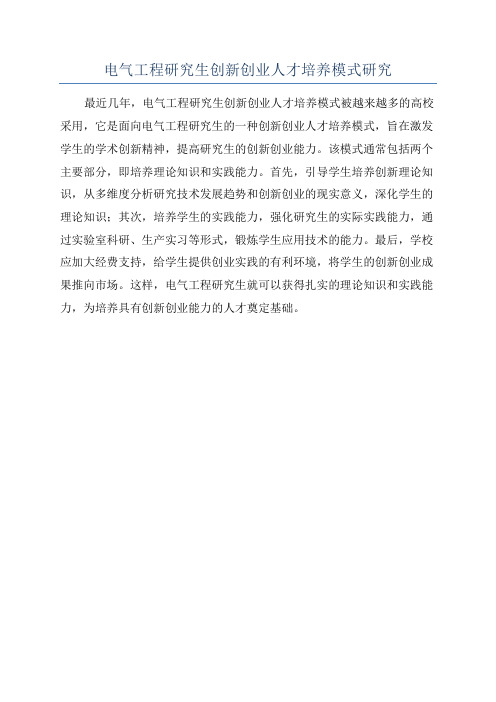 电气工程研究生创新创业人才培养模式研究

最近几年，电气工程研究生创新创业人才培养模式被越来越多的高校采用，它是面向电气工程研究生的一种创新创业人才培养模式，旨在激发学生的学术创新精神，提高研究生的创新创业能力。该模式通常包括两个主要部分，即培养理论知识和实践能力。首先，引导学生培养创新理论知识，从多维度分析研究技术发展趋势和创新创业的现实意义，深化学生的理论知识；其次，培养学生的实践能力，强化研究生的实际实践能力，通过实验室科研、生产实习等形式，锻炼学生应用技术的能力。最后，学校应加大经费支持，给学生提供创业实践的有利环境，将学生的创新创业成果推向市场。这样，电气工程研究生就可以获得扎实的理论知识和实践能力，为培养具有创新创业能力的人才奠定基础。